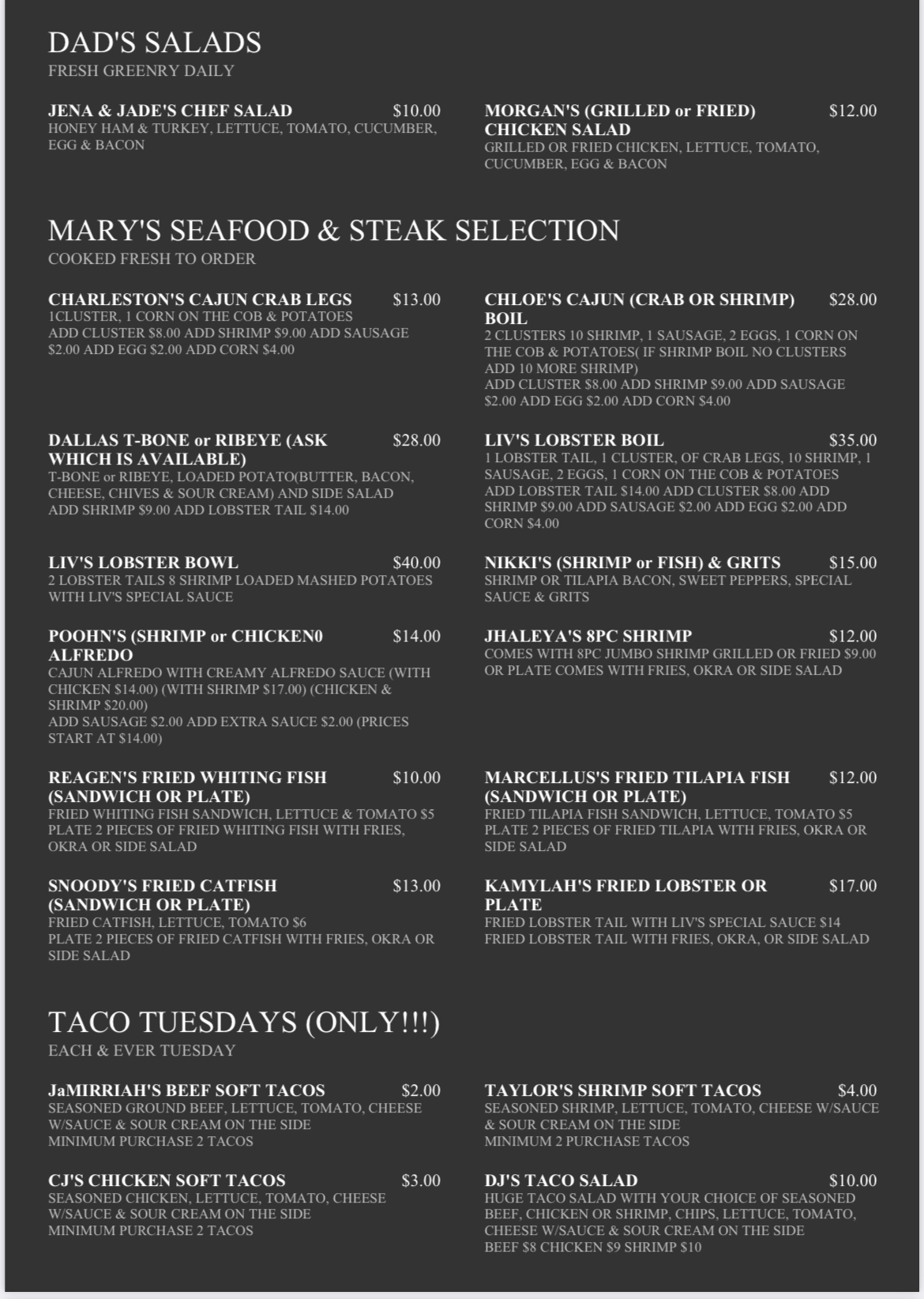 DAD'S SALADS
FRESH GREENRY DAILY

JENA & JADE'S CHEF SALAD $10.00
HONEY HAM & TURKEY, LETTUCE, TOMATO, CUCUMBER, EGG & BACON

MORGAN'S (GRILLED or FRIED) CHICKEN SALAD $12.00
GRILLED OR FRIED CHICKEN, LETTUCE, TOMATO, CUCUMBER, EGG & BACON

MARY'S SEAFOOD & STEAK SELECTION
COOKED FRESH TO ORDER

CHARLESTON'S CAJUN CRAB LEGS $13.00
1CLUSTER, 1 CORN ON THE COB & POTATOES
ADD CLUSTER $8.00 ADD SHRIMP $9.00 ADD SAUSAGE $2.00 ADD EGG $2.00 ADD CORN $4.00

CHLOE'S CAJUN (CRAB OR SHRIMP) BOIL $28.00
2 CLUSTERS 10 SHRIMP, 1 SAUSAGE, 2 EGGS, 1 CORN ON THE COB & POTATOES( IF SHRIMP BOIL NO CLUSTERS ADD 10 MORE SHRIMP)
ADD CLUSTER $8.00 ADD SHRIMP $9.00 ADD SAUSAGE $2.00 ADD EGG $2.00 ADD CORN $4.00

DALLAS T-BONE or RIBEYE (ASK WHICH IS AVAILABLE) $28.00
T-BONE or RIBEYE, LOADED POTATO(BUTTER, BACON, CHEESE, CHIVES & SOUR CREAM) AND SIDE SALAD
ADD SHRIMP $9.00 ADD LOBSTER TAIL $14.00

LIV'S LOBSTER BOIL $35.00
1 LOBSTER TAIL, 1 CLUSTER, OF CRAB LEGS, 10 SHRIMP, 1 SAUSAGE, 2 EGGS, 1 CORN ON THE COB & POTATOES
ADD LOBSTER TAIL $14.00 ADD CLUSTER $8.00 ADD SHRIMP $9.00 ADD SAUSAGE $2.00 ADD EGG $2.00 ADD CORN $4.00

LIV'S LOBSTER BOWL $40.00
2 LOBSTER TAILS 8 SHRIMP LOADED MASHED POTATOES WITH LIV'S SPECIAL SAUCE

NIKKI'S (SHRIMP or FISH) & GRITS $15.00
SHRIMP OR TILAPIA BACON, SWEET PEPPERS, SPECIAL SAUCE & GRITS

POOHN'S (SHRIMP or CHICKEN0 ALFREDO $14.00
CAJUN ALFREDO WITH CREAMY ALFREDO SAUCE (WITH CHICKEN $14.00) (WITH SHRIMP $17.00) (CHICKEN & SHRIMP $20.00)
ADD SAUSAGE $2.00 ADD EXTRA SAUCE $2.00 (PRICES START AT $14.00)

JHALEYA'S 8PC SHRIMP $12.00
COMES WITH 8PC JUMBO SHRIMP GRILLED OR FRIED $9.00 OR PLATE COMES WITH FRIES, OKRA OR SIDE SALAD

REAGEN'S FRIED WHITING FISH (SANDWICH OR PLATE) $10.00
FRIED WHITING FISH SANDWICH, LETTUCE & TOMATO $5
PLATE 2 PIECES OF FRIED WHITING FISH WITH FRIES, OKRA OR SIDE SALAD

MARCELLUS'S FRIED TILAPIA FISH (SANDWICH OR PLATE) $12.00
FRIED TILAPIA FISH SANDWICH, LETTUCE, TOMATO $5
PLATE 2 PIECES OF FRIED TILAPIA WITH FRIES, OKRA OR SIDE SALAD

SNOODY'S FRIED CATFISH (SANDWICH OR PLATE) $13.00
FRIED CATFISH, LETTUCE, TOMATO $6
PLATE 2 PIECES OF FRIED CATFISH WITH FRIES, OKRA OR SIDE SALAD

KAMYLAH'S FRIED LOBSTER OR PLATE $17.00
FRIED LOBSTER TAIL WITH LIV'S SPECIAL SAUCE $14
FRIED LOBSTER TAIL WITH FRIES, OKRA, OR SIDE SALAD

TACO TUESDAYS (ONLY!!!)
EACH & EVER TUESDAY

JaMIRRIAH'S BEEF SOFT TACOS $2.00
SEASONED GROUND BEEF, LETTUCE, TOMATO, CHEESE W/SAUCE & SOUR CREAM ON THE SIDE
MINIMUM PURCHASE 2 TACOS

TAYLOR'S SHRIMP SOFT TACOS $4.00
SEASONED SHRIMP, LETTUCE, TOMATO, CHEESE W/SAUCE & SOUR CREAM ON THE SIDE
MINIMUM 2 PURCHASE TACOS

CJ'S CHICKEN SOFT TACOS $3.00
SEASONED CHICKEN, LETTUCE, TOMATO, CHEESE W/SAUCE & SOUR CREAM ON THE SIDE
MINIMUM PURCHASE 2 TACOS

DJ'S TACO SALAD $10.00
HUGE TACO SALAD WITH YOUR CHOICE OF SEASONED BEEF, CHICKEN OR SHRIMP, CHIPS, LETTUCE, TOMATO, CHEESE W/SAUCE & SOUR CREAM ON THE SIDE
BEEF $8 CHICKEN $9 SHRIMP $10